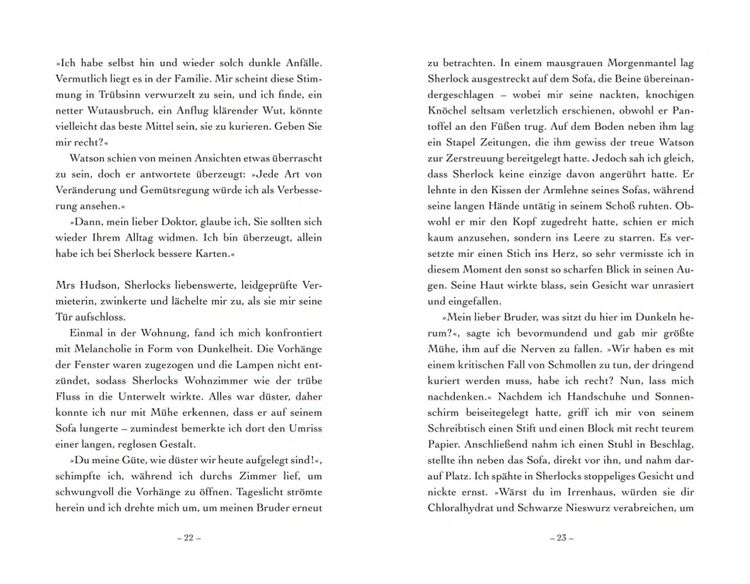 »Ich habe selbst hin und wieder solch dunkle Anfälle. Vermutlich liegt es in der Familie. Mir scheint diese Stimmung in Trübsinn verwurzelt zu sein, und ich finde, ein netter Wutausbruch, ein Anflug klärender Wut, könnte vielleicht das beste Mittel sein, sie zu kurieren. Geben Sie mir recht?«

Watson schien von meinen Ansichten etwas überrascht zu sein, doch er antwortete überzeugt: »Jede Art von Veränderung und Gemütsregung würde ich als Verbesserung ansehen.«

»Dann, mein lieber Doktor, glaube ich, Sie sollten sich wieder Ihrem Alltag widmen. Ich bin überzeugt, allein habe ich bei Sherlock bessere Karten.«

Mrs Hudson, Sherlocks liebenswerte, leidgeprüfte Vermieterin, zwinkerte und lächelte mir zu, als sie mir seine Tür aufschloss.

Einmal in der Wohnung, fand ich mich konfrontiert mit Melancholie in Form von Dunkelheit. Die Vorhänge der Fenster waren zugezogen und die Lampen nicht entzündet, sodass Sherlocks Wohnzimmer wie der trübe Fluss in die Unterwelt wirkte. Alles war düster, daher konnte ich nur mit Mühe erkennen, dass er auf seinem Sofa lungerte – zumindest bemerkte ich dort den Umriss einer langen, reglosen Gestalt.

»Du meine Güte, wie düster wir heute aufgelegt sind!«, schimpfte ich, während ich durchs Zimmer lief, um schwungvoll die Vorhänge zu öffnen. Tageslicht strömte herein und ich drehte mich um, um meinen Bruder erneut

– 22 –

zu betrachten. In einem mausgrauen Morgenmantel lag Sherlock ausgestreckt auf dem Sofa, die Beine übereinandergeschlagen – wobei mir seine nackten, knochigen Knöchel seltsam verletzlich erschienen, obwohl er Pantoffel an den Füßen trug. Auf dem Boden neben ihm lag ein Stapel Zeitungen, die ihm gewiss der treue Watson zur Zerstreuung bereitgelegt hatte. Jedoch sah ich gleich, dass Sherlock keine einzige davon angerührt hatte. Er lehnte in den Kissen der Armlehne seines Sofas, während seine langen Hände untätig in seinem Schoß ruhten. Obwohl er mir den Kopf zugedreht hatte, schien er mich kaum anzusehen, sondern ins Leere zu starren. Es versetzte mir einen Stich ins Herz, so sehr vermisste ich in diesem Moment den sonst so scharfen Blick in seinen Augen. Seine Haut wirkte blass, sein Gesicht war unrasiert und eingefallen.

»Mein lieber Bruder, was sitzt du hier im Dunkeln herum?«, sagte ich bevormundend und gab mir größte Mühe, ihm auf die Nerven zu fallen. »Wir haben es mit einem kritischen Fall von Schmollen zu tun, der dringend kuriert werden muss, habe ich recht? Nun, lass mich nachdenken.« Nachdem ich Handschuhe und Sonnenschirm beiseitegelegt hatte, griff ich mir von seinem Schreibtisch einen Stift und einen Block mit recht teurem Papier. Anschließend nahm ich einen Stuhl in Beschlag, stellte ihn neben das Sofa, direkt vor ihn, und nahm darauf Platz. Ich spähte in Sherlocks stoppeliges Gesicht und nickte ernst. »Wärst du im Irrenhaus, würden sie dir Chloralhydrat und Schwarze Nieswurz verabreichen, um

– 23 –